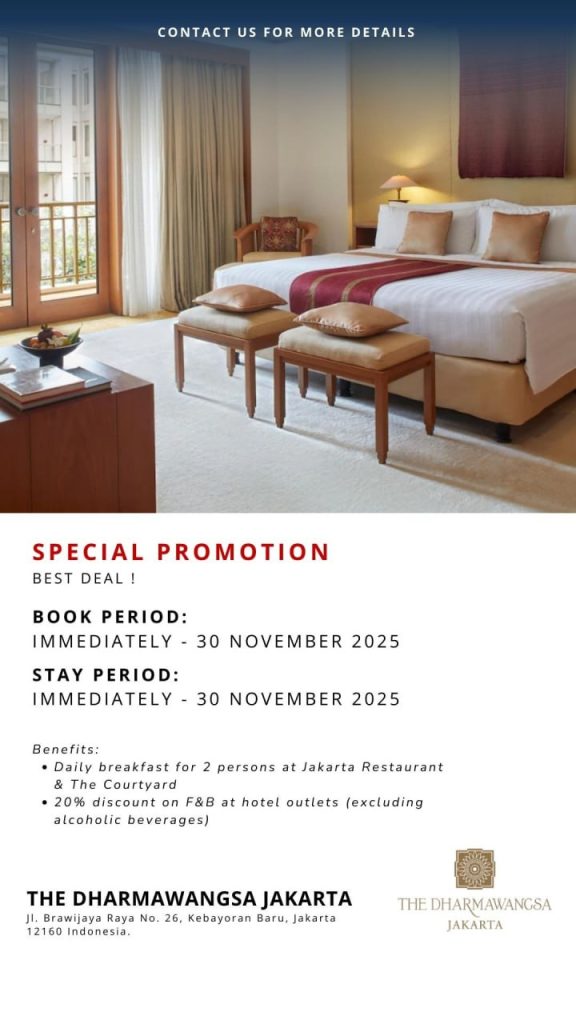 CONTACT US FOR MORE DETAILS

SPECIAL PROMOTION
BEST DEAL !

BOOK PERIOD:
IMMEDIATELY - 30 NOVEMBER 2025

STAY PERIOD:
IMMEDIATELY - 30 NOVEMBER 2025

Benefits:
• Daily breakfast for 2 persons at Jakarta Restaurant & The Courtyard
• 20% discount on F&B at hotel outlets (excluding alcoholic beverages)

THE DHARMAWANGSA JAKARTA
Jl. Brawijaya Raya No. 26, Kebayoran Baru, Jakarta 12160 Indonesia.

THE DHARMAWANGSA
JAKARTA